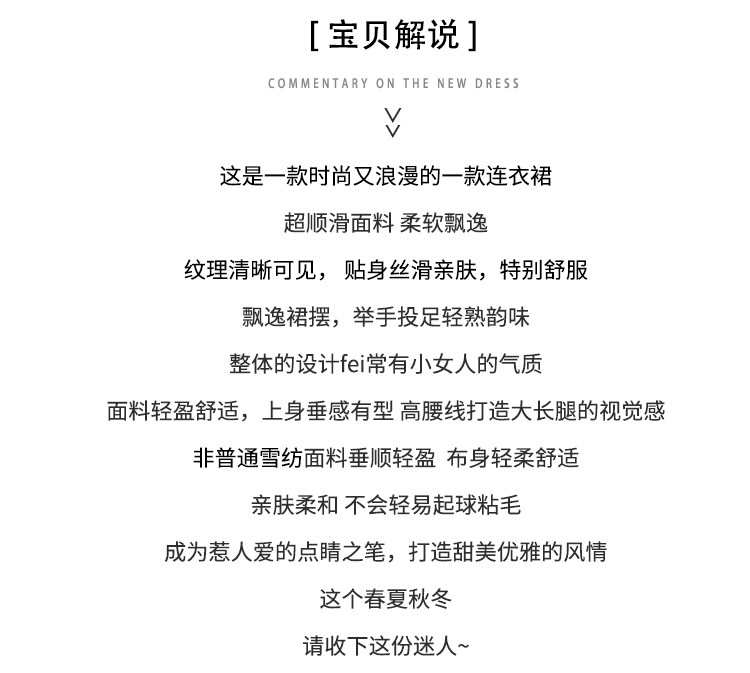 [ 宝贝解说 ]

COMMENTARY ON THE NEW DRESS

这是一款时尚又浪漫的一款连衣裙

超顺滑面料 柔软飘逸

纹理清晰可见，贴身丝滑亲肤，特别舒服

飘逸裙摆，举手投足轻熟韵味

整体的设计fei常有小女人的气质

面料轻盈舒适，上身垂感有型 高腰线打造大长腿的视觉感

非普通雪纺面料垂顺轻盈 布身轻柔舒适

亲肤柔和 不会轻易起球粘毛

成为惹人爱的点睛之笔，打造甜美优雅的风情

这个春夏秋冬

请收下这份迷人~